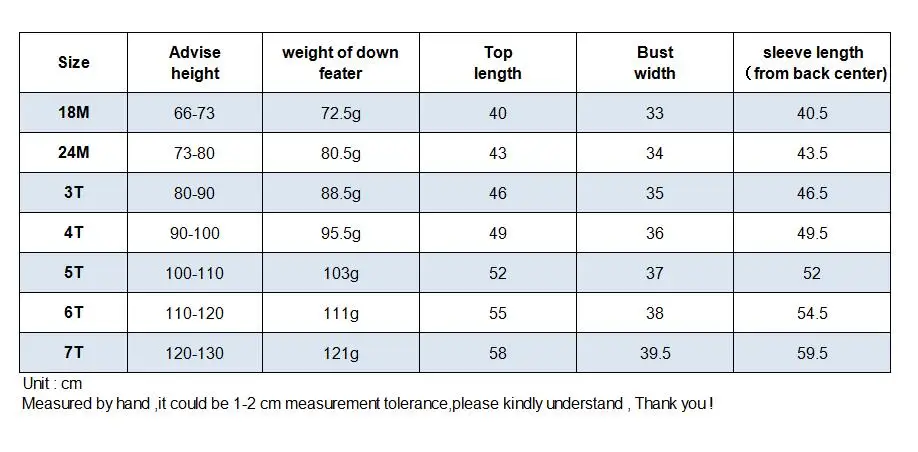 | Size | Advise height | weight of down feater | Top length | Bust width | sleeve length （from back center) |
|---|---|---|---|---|---|
| 18M | 66-73 | 72.5g | 40 | 33 | 40.5 |
| 24M | 73-80 | 80.5g | 43 | 34 | 43.5 |
| 3T | 80-90 | 88.5g | 46 | 35 | 46.5 |
| 4T | 90-100 | 95.5g | 49 | 36 | 49.5 |
| 5T | 100-110 | 103g | 52 | 37 | 52 |
| 6T | 110-120 | 111g | 55 | 38 | 54.5 |
| 7T | 120-130 | 121g | 58 | 39.5 | 59.5 |

Unit : cm
Measured by hand ,it could be 1-2 cm measurement tolerance,please kindly understand , Thank you !